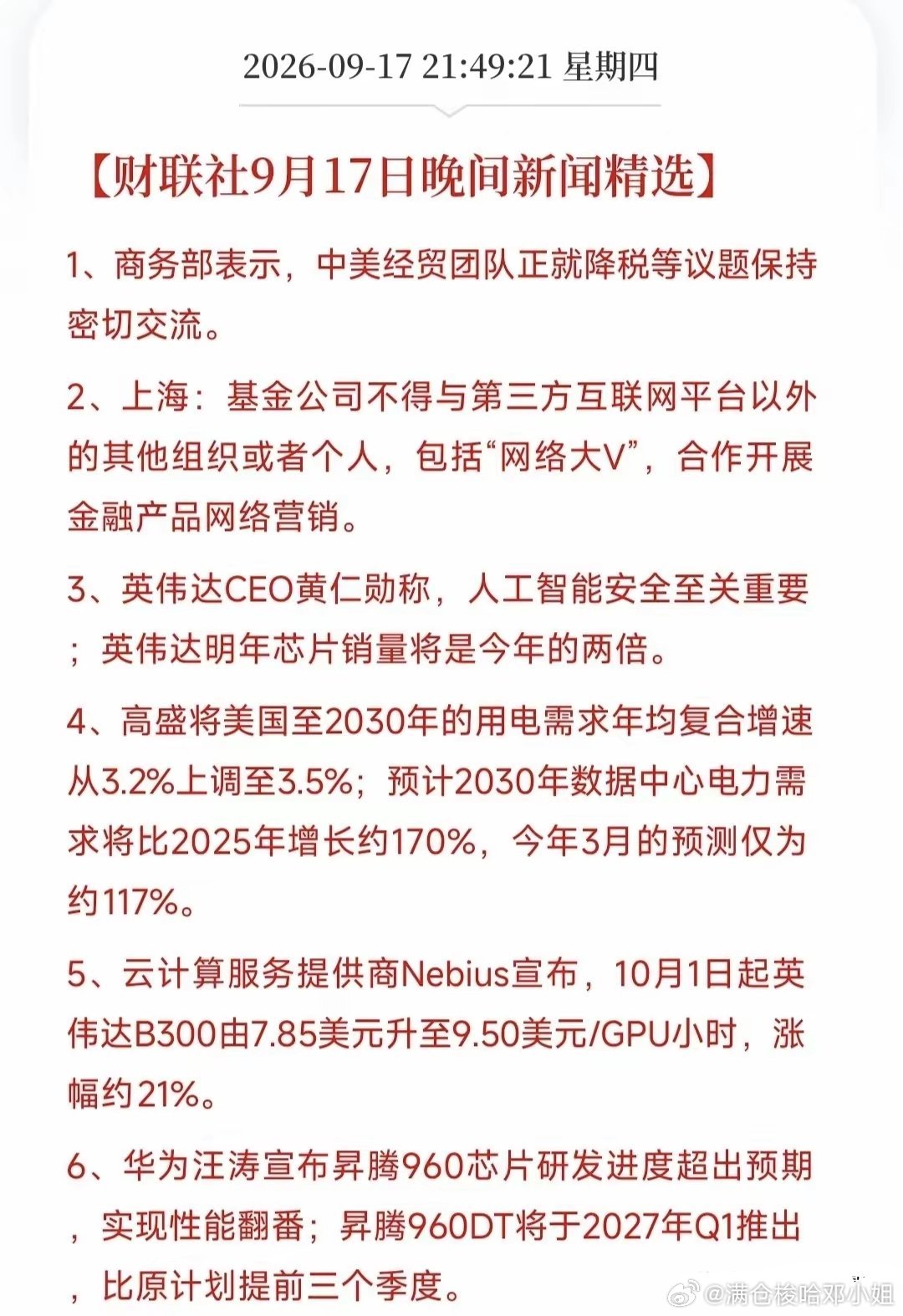 2026-09-17 21:49:21 星期四

【财联社9月17日晚间新闻精选】

1、商务部表示，中美经贸团队正就降税等议题保持密切交流。

2、上海：基金公司不得与第三方互联网平台以外的其他组织或者个人，包括“网络大V”，合作开展金融产品网络营销。

3、英伟达CEO黄仁勋称，人工智能安全至关重要；英伟达明年芯片销量将是今年的两倍。

4、高盛将美国至2030年的用电需求年均复合增速从3.2%上调至3.5%；预计2030年数据中心电力需求将比2025年增长约170%，今年3月的预测仅为约117%。

5、云计算服务提供商Nebius宣布，10月1日起英伟达B300由7.85美元升至9.50美元/GPU小时，涨幅约21%。

6、华为汪涛宣布昇腾960芯片研发进度超出预期，实现性能翻番；昇腾960DT将于2027年Q1推出，比原计划提前三个季度。

@满仓梭哈邓小姐